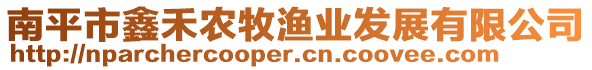 南平市鑫禾农牧渔业发展有限公司
http://nparchercooper.cn.coovee.com